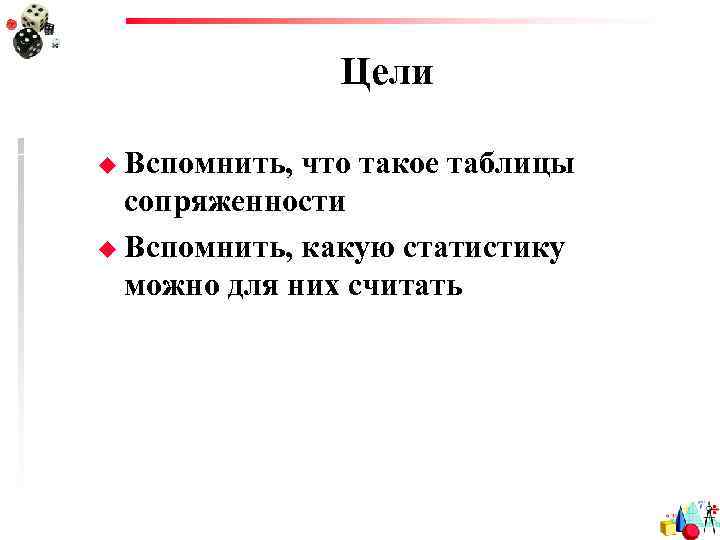 Цели

Вспомнить, что такое таблицы сопряженности

Вспомнить, какую статистику можно для них считать